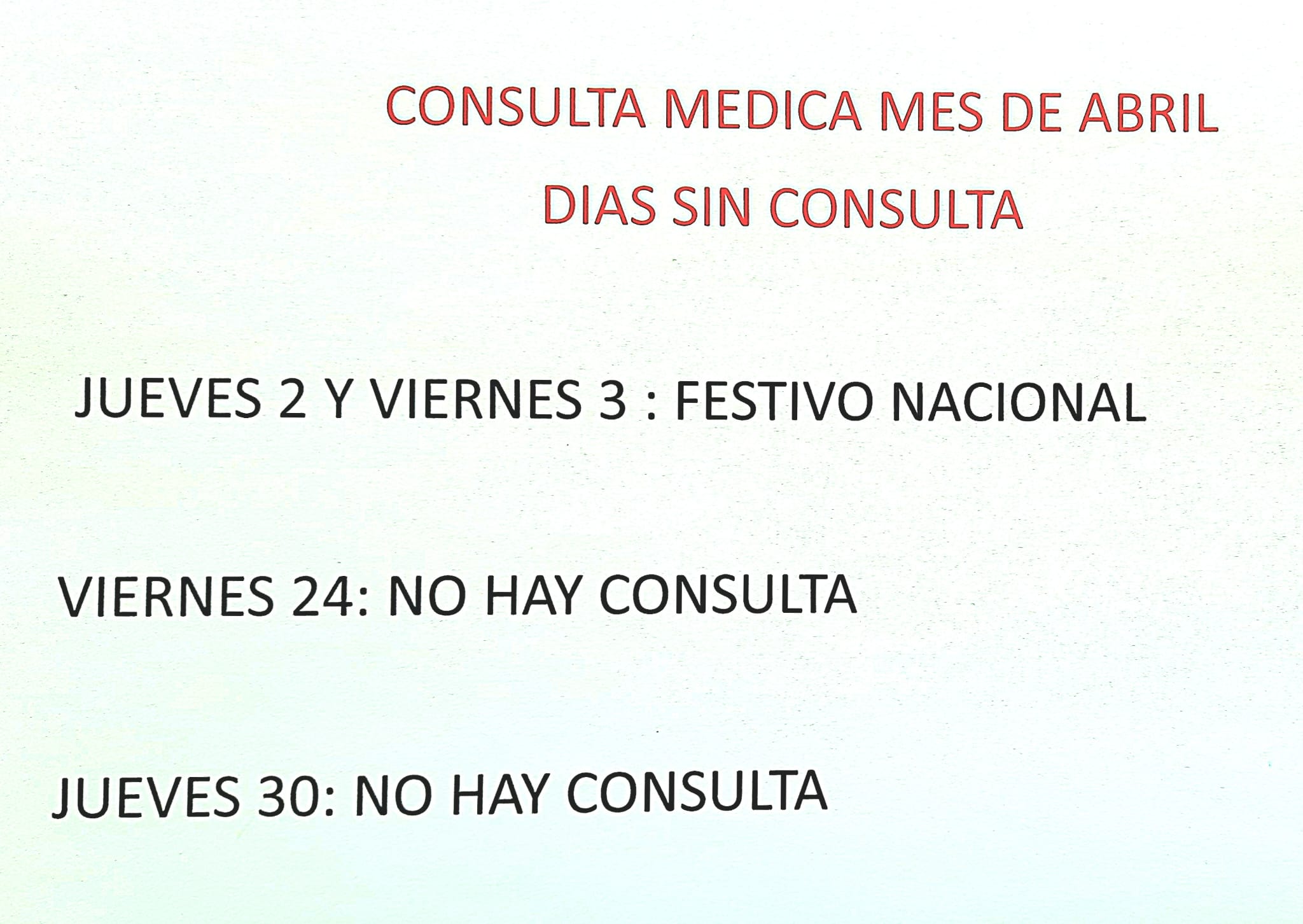 CONSULTA MEDICA MES DE ABRIL

DIAS SIN CONSULTA

JUEVES 2 Y VIERNES 3 : FESTIVO NACIONAL

VIERNES 24: NO HAY CONSULTA

JUEVES 30: NO HAY CONSULTA